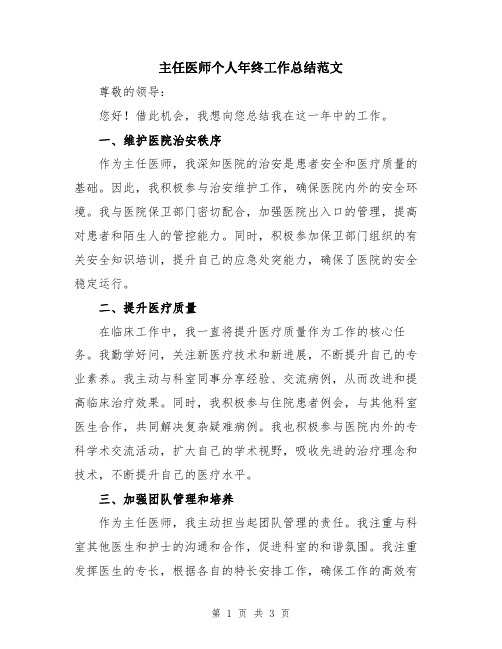 主任医师个人年终工作总结范文

尊敬的领导：

您好！借此机会，我想向您总结我在这一年中的工作。

一、维护医院治安秩序

作为主任医师，我深知医院的治安是患者安全和医疗质量的基础。因此，我积极参与治安维护工作，确保医院内外的安全环境。我与医院保卫部门密切配合，加强医院出入口的管理，提高对患者和陌生人的管控能力。同时，积极参加保卫部门组织的有关安全知识培训，提升自己的应急处突能力，确保了医院的安全稳定运行。

二、提升医疗质量

在临床工作中，我一直将提升医疗质量作为工作的核心任务。我勤学好问，关注新医疗技术和新进展，不断提升自己的专业素养。我主动与科室同事分享经验、交流病例，从而改进和提高临床治疗效果。同时，我积极参与住院患者例会，与其他科室医生合作，共同解决复杂疑难病例。我也积极参与医院内外的专科学术交流活动，扩大自己的学术视野，吸收先进的治疗理念和技术，不断提升自己的医疗水平。

三、加强团队管理和培养

作为主任医师，我主动担当起团队管理的责任。我注重与科室其他医生和护士的沟通和合作，促进科室的和谐氛围。我注重发挥医生的专长，根据各自的特长安排工作，确保工作的高效有

第 1 页 共 3 页